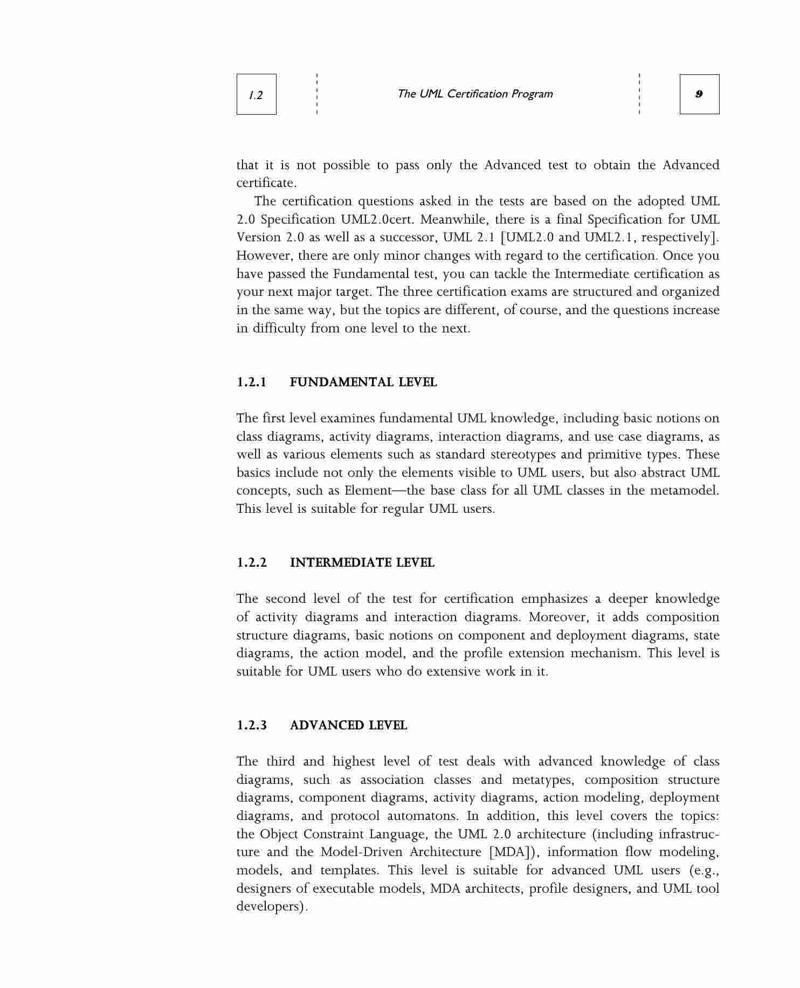 1.2 The UML Certification Program 9

that it is not possible to pass only the Advanced test to obtain the Advanced certificate.

The certification questions asked in the tests are based on the adopted UML 2.0 Specification UML2.0cert. Meanwhile, there is a final Specification for UML Version 2.0 as well as a successor, UML 2.1 [UML2.0 and UML2.1, respectively]. However, there are only minor changes with regard to the certification. Once you have passed the Fundamental test, you can tackle the Intermediate certification as your next major target. The three certification exams are structured and organized in the same way, but the topics are different, of course, and the questions increase in difficulty from one level to the next.

1.2.1 FUNDAMENTAL LEVEL

The first level examines fundamental UML knowledge, including basic notions on class diagrams, activity diagrams, interaction diagrams, and use case diagrams, as well as various elements such as standard stereotypes and primitive types. These basics include not only the elements visible to UML users, but also abstract UML concepts, such as Element—the base class for all UML classes in the metamodel. This level is suitable for regular UML users.

1.2.2 INTERMEDIATE LEVEL

The second level of the test for certification emphasizes a deeper knowledge of activity diagrams and interaction diagrams. Moreover, it adds composition structure diagrams, basic notions on component and deployment diagrams, state diagrams, the action model, and the profile extension mechanism. This level is suitable for UML users who do extensive work in it.

1.2.3 ADVANCED LEVEL

The third and highest level of test deals with advanced knowledge of class diagrams, such as association classes and metatypes, composition structure diagrams, component diagrams, activity diagrams, action modeling, deployment diagrams, and protocol automatons. In addition, this level covers the topics: the Object Constraint Language, the UML 2.0 architecture (including infrastructure and the Model-Driven Architecture [MDA]), information flow modeling, models, and templates. This level is suitable for advanced UML users (e.g., designers of executable models, MDA architects, profile designers, and UML tool developers).